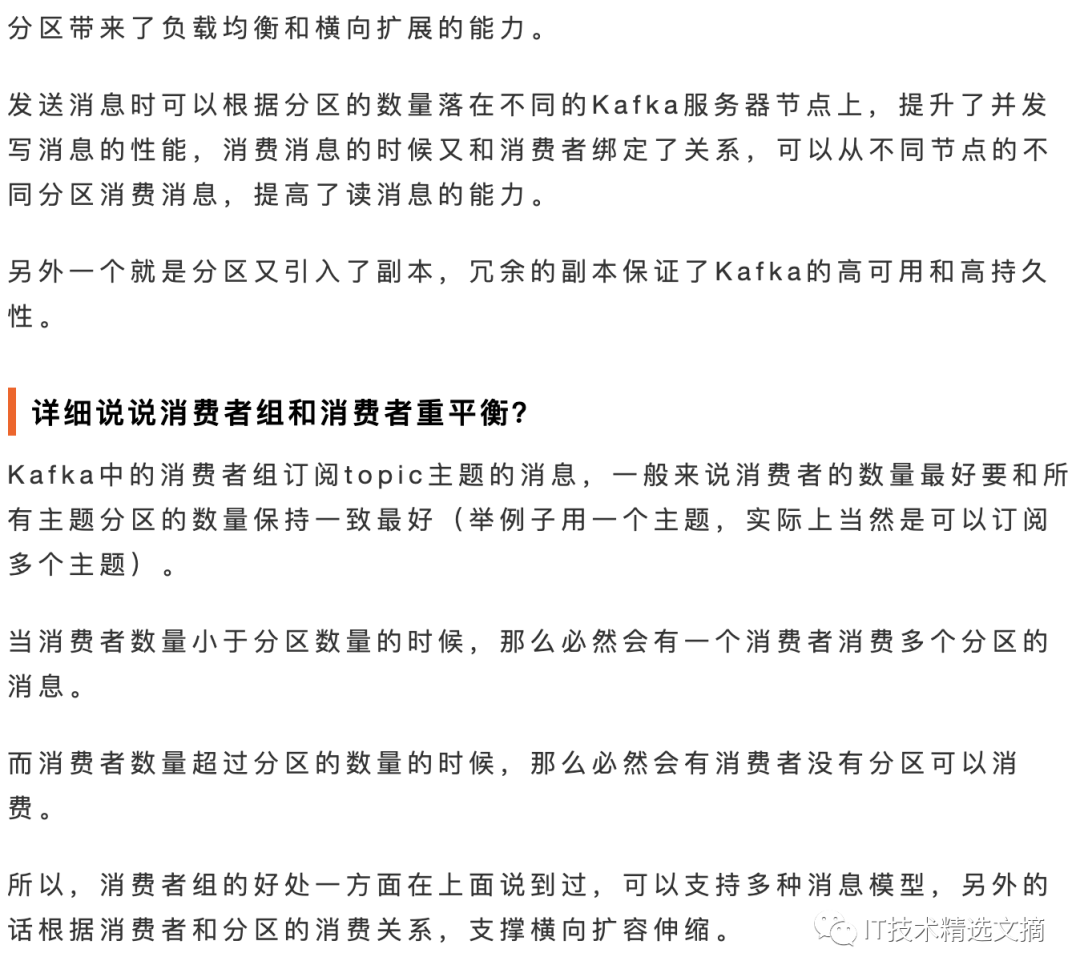 分区带来了负载均衡和横向扩展的能力。

发送消息时可以根据分区的数量落在不同的Kafka服务器节点上，提升了并发写消息的性能，消费消息的时候又和消费者绑定了关系，可以从不同节点的不同分区消费消息，提高了读消息的能力。

另外一个就是分区又引入了副本，冗余的副本保证了Kafka的高可用和高持久性。

详细说说消费者组和消费者重平衡?

Kafka中的消费者组订阅topic主题的消息，一般来说消费者的数量最好要和所有主题分区的数量保持一致最好（举例子用一个主题，实际上当然是可以订阅多个主题）。

当消费者数量小于分区数量的时候，那么必然会有一个消费者消费多个分区的消息。

而消费者数量超过分区的数量的时候，那么必然会有消费者没有分区可以消费。

所以，消费者组的好处一方面在上面说到过，可以支持多种消息模型，另外的话根据消费者和分区的消费关系，支撑横向扩容伸缩。

IT技术精选文摘